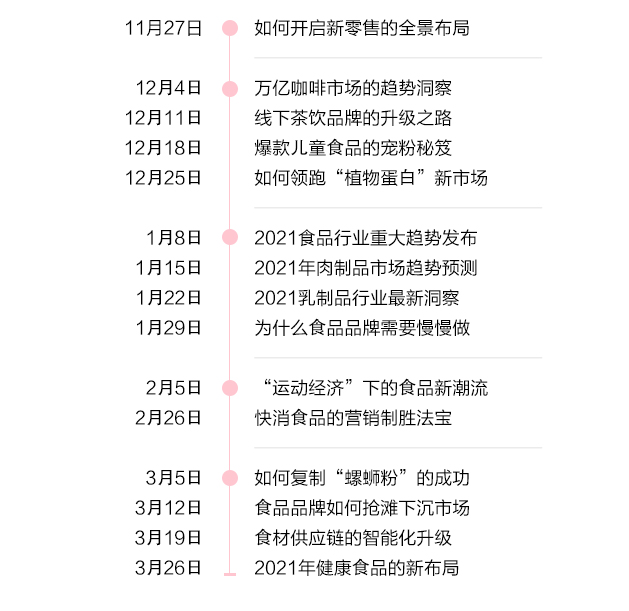 11月27日 如何开启新零售的全景布局

12月4日 万亿咖啡市场的趋势洞察
12月11日 线下茶饮品牌的升级之路
12月18日 爆款儿童食品的宠粉秘笈
12月25日 如何领跑“植物蛋白”新市场

1月8日 2021食品行业重大趋势发布
1月15日 2021年肉制品市场趋势预测
1月22日 2021乳制品行业最新洞察
1月29日 为什么食品品牌需要慢慢做

2月5日 “运动经济”下的食品新潮流
2月26日 快消食品的营销制胜法宝

3月5日 如何复制“螺蛳粉”的成功
3月12日 食品品牌如何抢滩下沉市场
3月19日 食材供应链的智能化升级
3月26日 2021年健康食品的新布局